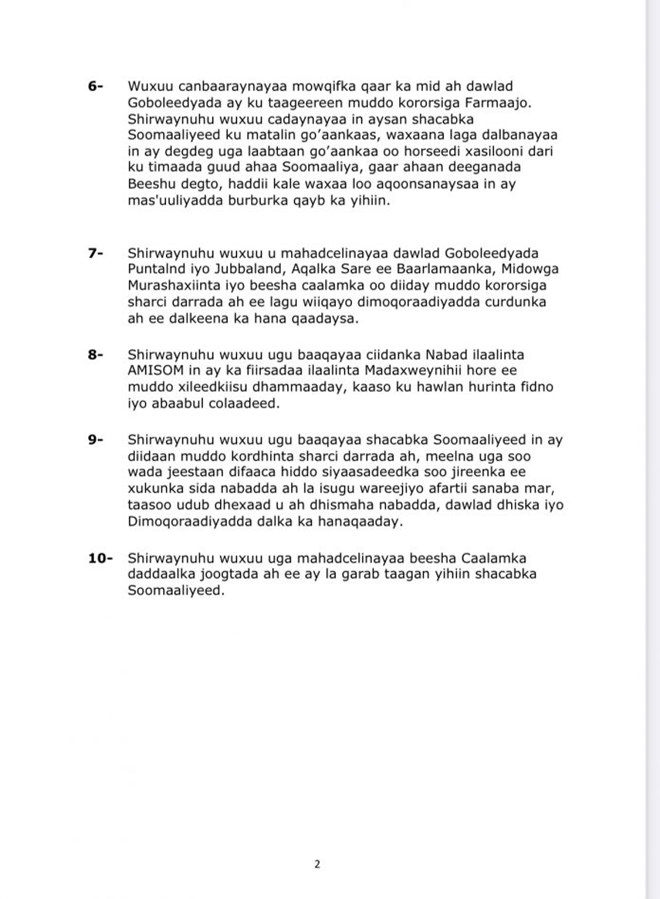 6- Wuxuu canbaaraynayaa mowqifka qaar ka mid ah dawlad Goboleedyada ay ku taageereen muddo kororsiga Farmaajo. Shirwaynuhu wuxuu cadaynayaa in aysan shacabka Soomaaliyeed ku matalin go'aankaas, waxaana laga dalbanayaa in ay degdeg uga laabtaan go'aankaa oo horseedi xasilooni dari ku timaada guud ahaa Soomaaliya, gaar ahaan deeganada Beeshu degto, haddii kale waxaa loo aqoonsanaysaa in ay mas'uuliyadda burburka qayb ka yihiin.

7- Shirwaynuhu wuxuu u mahadcelinayaa dawlad Goboleedyada Puntalnd iyo Jubbaland, Aqalka Sare ee Baarlamaanka, Midowga Murashaxiinta iyo beesha caalamka oo diiday muddo kororsiga sharci darrada ah ee lagu wiiqayo dimoqoraadiyadda curdunka ah ee dalkeena ka hana qaadaysa.

8- Shirwaynuhu wuxuu ugu baaqayaa ciidanka Nabad ilaalinta AMISOM in ay ka fiirsadaa ilaalinta Madaxweynihii hore ee muddo xileedkiisu dhammaaday, kaaso ku hawlan hurinta fidno iyo abaabul colaadeed.

9- Shirwaynuhu wuxuu ugu baaqayaa shacabka Soomaaliyeed in ay diidaan muddo kordhinta sharci darrada ah, meelna uga soo wada jeestaan difaaca hiddo siyaasadeedka soo jireenka ee xukunka sida nabadda ah la isugu wareejiyo afartii sanaba mar, taasoo udub dhexaad u ah dhismaha nabadda, dawlad dhiska iyo Dimoqoraadiyadda dalka ka hanaqaaday.

10- Shirwaynuhu wuxuu uga mahadcelinayaa beesha Caalamka daddaalka joogtada ah ee ay la garab taagan yihiin shacabka Soomaaliyeed.

2